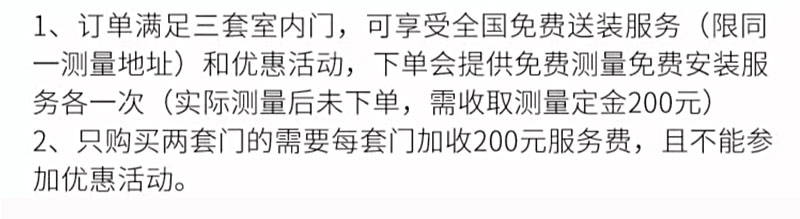 1、订单满足三套室内门，可享受全国免费送装服务（限同一测量地址）和优惠活动，下单会提供免费测量免费安装服务各一次（实际测量后未下单，需收取测量定金200元）
2、只购买两套门的需要每套门加收200元服务费，且不能参加优惠活动。